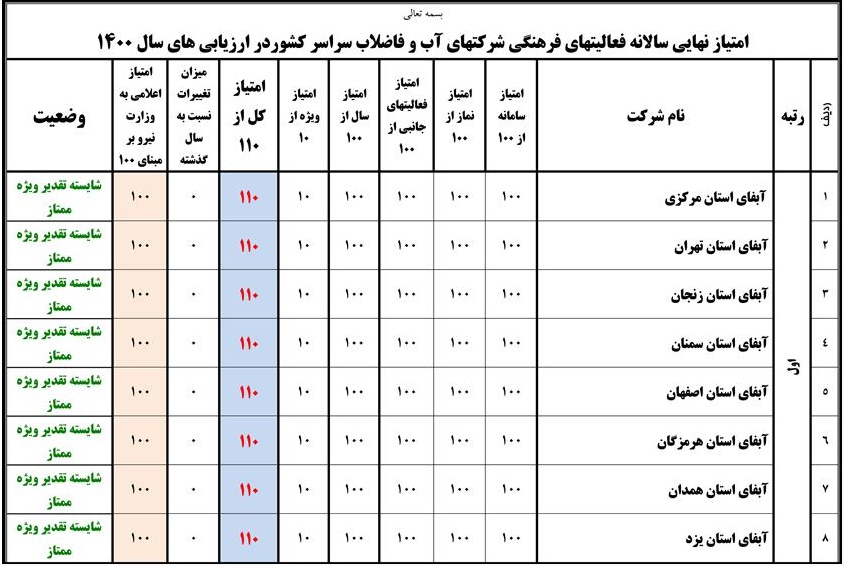 بسمه تعالی

امتیاز نهایی سالانه فعالیتهای فرهنگی شرکتهای آب و فاضلاب سراسر کشوردر ارزیابی های سال ۱۴۰۰

| ردیف | رتبه | نام شرکت | امتیاز سامانه از ۱۰۰ | امتیاز نماز از ۱۰۰ | امتیاز فعالیتهای جانبی از ۱۰۰ | امتیاز سال از ۱۰۰ | امتیاز ویژه از ۱۰ | امتیاز کل از ۱۱۰ | میزان تغییرات نسبت به سال گذشته | امتیاز اعلامی به وزارت نیرو بر مبنای ۱۰۰ | وضعیت |
|---|---|---|---|---|---|---|---|---|---|---|---|
| ۱ | اول | آبفای استان مرکزی | ۱۰۰ | ۱۰۰ | ۱۰۰ | ۱۰۰ | ۱۰ | ۱۱۰ | ۰ | ۱۰۰ | شایسته تقدیر ویژه ممتاز |
| ۲ | | آبفای استان تهران | ۱۰۰ | ۱۰۰ | ۱۰۰ | ۱۰۰ | ۱۰ | ۱۱۰ | ۰ | ۱۰۰ | شایسته تقدیر ویژه ممتاز |
| ۳ | | آبفای استان زنجان | ۱۰۰ | ۱۰۰ | ۱۰۰ | ۱۰۰ | ۱۰ | ۱۱۰ | ۰ | ۱۰۰ | شایسته تقدیر ویژه ممتاز |
| ٤ | | آبفای استان سمنان | ۱۰۰ | ۱۰۰ | ۱۰۰ | ۱۰۰ | ۱۰ | ۱۱۰ | ۰ | ۱۰۰ | شایسته تقدیر ویژه ممتاز |
| ٥ | | آبفای استان اصفهان | ۱۰۰ | ۱۰۰ | ۱۰۰ | ۱۰۰ | ۱۰ | ۱۱۰ | ۰ | ۱۰۰ | شایسته تقدیر ویژه ممتاز |
| ٦ | | آبفای استان هرمزگان | ۱۰۰ | ۱۰۰ | ۱۰۰ | ۱۰۰ | ۱۰ | ۱۱۰ | ۰ | ۱۰۰ | شایسته تقدیر ویژه ممتاز |
| ۷ | | آبفای استان همدان | ۱۰۰ | ۱۰۰ | ۱۰۰ | ۱۰۰ | ۱۰ | ۱۱۰ | ۰ | ۱۰۰ | شایسته تقدیر ویژه ممتاز |
| ۸ | | آبفای استان یزد | ۱۰۰ | ۱۰۰ | ۱۰۰ | ۱۰۰ | ۱۰ | ۱۱۰ | ۰ | ۱۰۰ | شایسته تقدیر ویژه ممتاز |